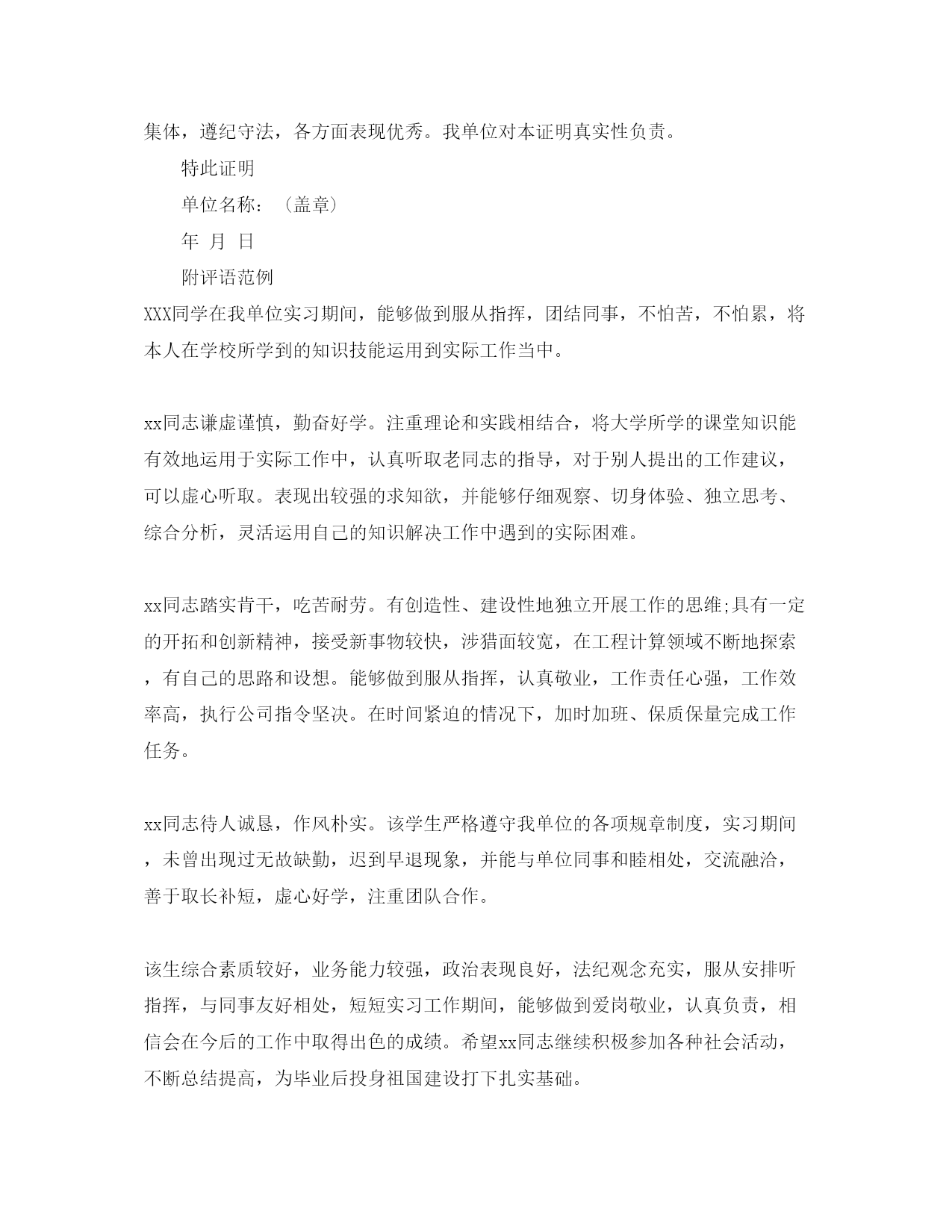 集体，遵纪守法，各方面表现优秀。我单位对本证明真实性负责。

特此证明

单位名称：（盖章）

年 月 日

附评语范例

XXX同学在我单位实习期间，能够做到服从指挥，团结同事，不怕苦，不怕累，将本人在学校所学到的知识技能运用到实际工作当中。

xx同志谦虚谨慎，勤奋好学。注重理论和实践相结合，将大学所学的课堂知识能有效地运用于实际工作中，认真听取老同志的指导，对于别人提出的工作建议，可以虚心听取。表现出较强的求知欲，并能够仔细观察、切身体验、独立思考、综合分析，灵活运用自己的知识解决工作中遇到的实际困难。

xx同志踏实肯干，吃苦耐劳。有创造性、建设性地独立开展工作的思维;具有一定的开拓和创新精神，接受新事物较快，涉猎面较宽，在工程计算领域不断地探索，有自己的思路和设想。能够做到服从指挥，认真敬业，工作责任心强，工作效率高，执行公司指令坚决。在时间紧迫的情况下，加时加班、保质保量完成工作任务。

xx同志待人诚恳，作风朴实。该学生严格遵守我单位的各项规章制度，实习期间，未曾出现过无故缺勤，迟到早退现象，并能与单位同事和睦相处，交流融洽，善于取长补短，虚心好学，注重团队合作。

该生综合素质较好，业务能力较强，政治表现良好，法纪观念充实，服从安排听指挥，与同事友好相处，短短实习工作期间，能够做到爱岗敬业，认真负责，相信会在今后的工作中取得出色的成绩。希望xx同志继续积极参加各种社会活动，不断总结提高，为毕业后投身祖国建设打下扎实基础。